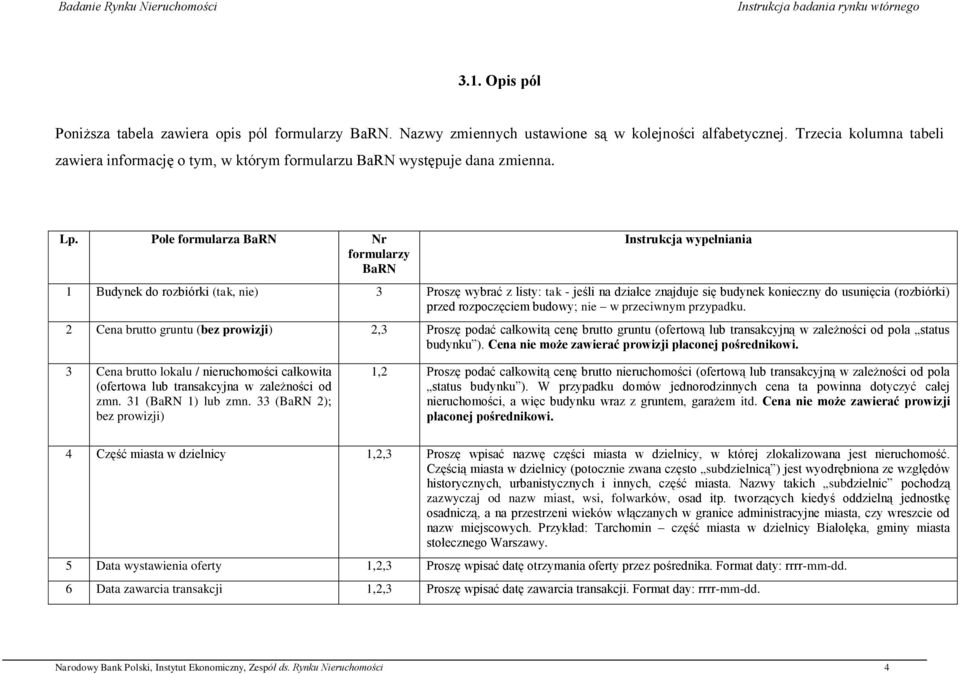 Badanie Rynku Nieruchomości

Instrukcja badania rynku wtórnego

3.1. Opis pól

Poniższa tabela zawiera opis pól formularzy BaRN. Nazwy zmiennych ustawione są w kolejności alfabetycznej. Trzecia kolumna tabeli zawiera informację o tym, w którym formularzu BaRN występuje dana zmienna.

| Lp. | Pole formularza BaRN | Nr formularzy BaRN | Instrukcja wypełniania |
|---|---|---|---|
| 1 | Budynek do rozbiórki (tak, nie) | 3 | Proszę wybrać z listy: tak - jeśli na działce znajduje się budynek konieczny do usunięcia (rozbiórki) przed rozpoczęciem budowy; nie – w przeciwnym przypadku. |
| 2 | Cena brutto gruntu (bez prowizji) | 2,3 | Proszę podać całkowitą cenę brutto gruntu (ofertową lub transakcyjną w zależności od pola „status budynku"). Cena nie może zawierać prowizji płaconej pośrednikowi. |
| 3 | Cena brutto lokalu / nieruchomości całkowita (ofertowa lub transakcyjna w zależności od zmn. 31 (BaRN 1) lub zmn. 33 (BaRN 2); bez prowizji) | 1,2 | Proszę podać całkowitą cenę brutto nieruchomości (ofertową lub transakcyjną w zależności od pola „status budynku"). W przypadku domów jednorodzinnych cena ta powinna dotyczyć całej nieruchomości, a więc budynku wraz z gruntem, garażem itd. Cena nie może zawierać prowizji płaconej pośrednikowi. |
| 4 | Część miasta w dzielnicy | 1,2,3 | Proszę wpisać nazwę części miasta w dzielnicy, w której zlokalizowana jest nieruchomość. Częścią miasta w dzielnicy (potocznie zwana często „subdzielnicą") jest wyodrębniona ze względów historycznych, urbanistycznych i innych, część miasta. Nazwy takich „subdzielnic" pochodzą zazwyczaj od nazw miast, wsi, folwarków, osad itp. tworzących kiedyś oddzielną jednostkę osadniczą, a na przestrzeni wieków włączanych w granice administracyjne miasta, czy wreszcie od nazw miejscowych. Przykład: Tarchomin – część miasta w dzielnicy Białołęka, gminy miasta stołecznego Warszawy. |
| 5 | Data wystawienia oferty | 1,2,3 | Proszę wpisać datę otrzymania oferty przez pośrednika. Format daty: rrrr-mm-dd. |
| 6 | Data zawarcia transakcji | 1,2,3 | Proszę wpisać datę zawarcia transakcji. Format day: rrrr-mm-dd. |

Narodowy Bank Polski, Instytut Ekonomiczny, Zespół ds. Rynku Nieruchomości 4